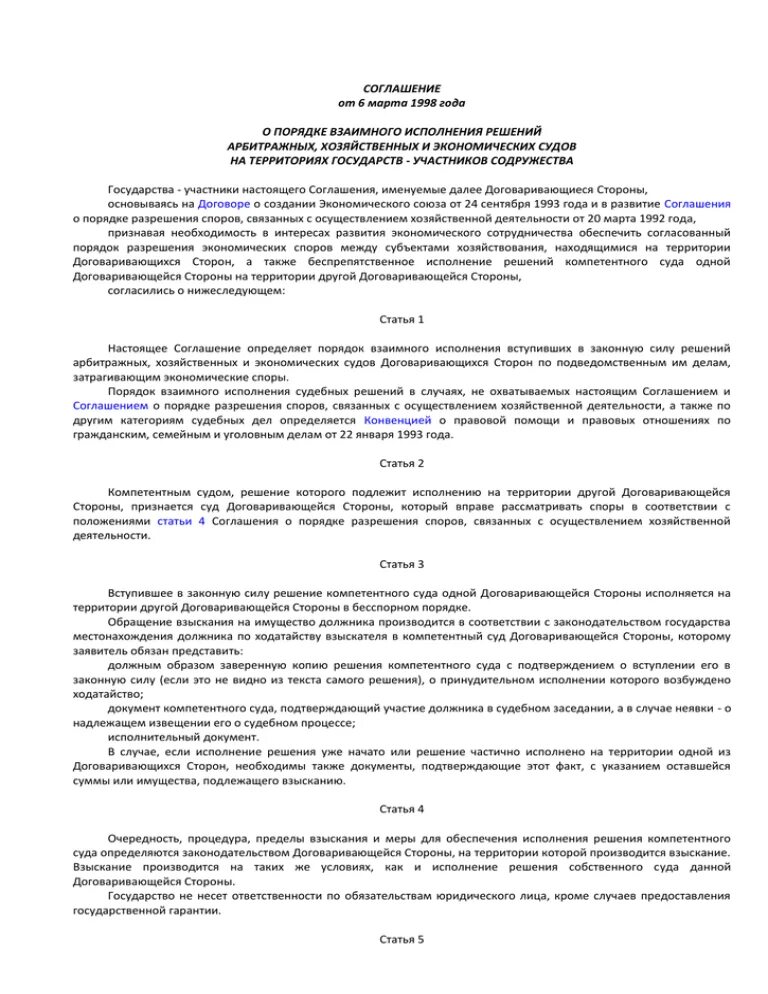 СОГЛАШЕНИЕ
от 6 марта 1998 года

О ПОРЯДКЕ ВЗАИМНОГО ИСПОЛНЕНИЯ РЕШЕНИЙ
АРБИТРАЖНЫХ, ХОЗЯЙСТВЕННЫХ И ЭКОНОМИЧЕСКИХ СУДОВ
НА ТЕРРИТОРИЯХ ГОСУДАРСТВ - УЧАСТНИКОВ СОДРУЖЕСТВА

Государства - участники настоящего Соглашения, именуемые далее Договаривающиеся Стороны,

основываясь на Договоре о создании Экономического союза от 24 сентября 1993 года и в развитие Соглашения о порядке разрешения споров, связанных с осуществлением хозяйственной деятельности от 20 марта 1992 года,

признавая необходимость в интересах развития экономического сотрудничества обеспечить согласованный порядок разрешения экономических споров между субъектами хозяйствования, находящимися на территории Договаривающихся Сторон, а также беспрепятственное исполнение решений компетентного суда одной Договаривающейся Стороны на территории другой Договаривающейся Стороны,

согласились о нижеследующем:

Статья 1

Настоящее Соглашение определяет порядок взаимного исполнения вступивших в законную силу решений арбитражных, хозяйственных и экономических судов Договаривающихся Сторон по подведомственным им делам, затрагивающим экономические споры.

Порядок взаимного исполнения судебных решений в случаях, не охватываемых настоящим Соглашением и Соглашением о порядке разрешения споров, связанных с осуществлением хозяйственной деятельности, а также по другим категориям судебных дел определяется Конвенцией о правовой помощи и правовых отношениях по гражданским, семейным и уголовным делам от 22 января 1993 года.

Статья 2

Компетентным судом, решение которого подлежит исполнению на территории другой Договаривающейся Стороны, признается суд Договаривающейся Стороны, который вправе рассматривать споры в соответствии с положениями статьи 4 Соглашения о порядке разрешения споров, связанных с осуществлением хозяйственной деятельности.

Статья 3

Вступившее в законную силу решение компетентного суда одной Договаривающейся Стороны исполняется на территории другой Договаривающейся Стороны в бесспорном порядке.

Обращение взыскания на имущество должника производится в соответствии с законодательством государства местонахождения должника по ходатайству взыскателя в компетентный суд Договаривающейся Стороны, которому заявитель обязан представить:

должным образом заверенную копию решения компетентного суда с подтверждением о вступлении его в законную силу (если это не видно из текста самого решения), о принудительном исполнении которого возбуждено ходатайство;

документ компетентного суда, подтверждающий участие должника в судебном заседании, а в случае неявки - о надлежащем извещении его о судебном процессе;

исполнительный документ.

В случае, если исполнение решения уже начато или решение частично исполнено на территории одной из Договаривающихся Сторон, необходимы также документы, подтверждающие этот факт, с указанием оставшейся суммы или имущества, подлежащего взысканию.

Статья 4

Очередность, процедура, пределы взыскания и меры для обеспечения исполнения решения компетентного суда определяются законодательством Договаривающейся Стороны, на территории которой производится взыскание. Взыскание производится на таких же условиях, как и исполнение решения собственного суда данной Договаривающейся Стороны.

Государство не несет ответственности по обязательствам юридического лица, кроме случаев предоставления государственной гарантии.

Статья 5